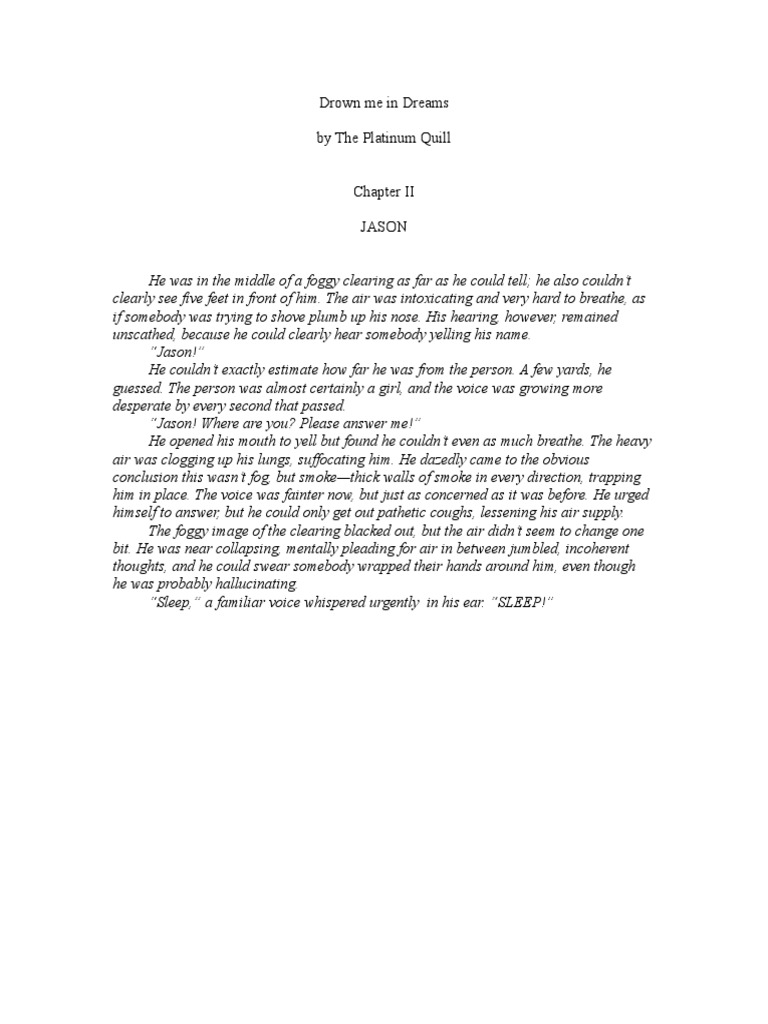 Drown me in Dreams

by The Platinum Quill

Chapter II

JASON

He was in the middle of a foggy clearing as far as he could tell; he also couldn't clearly see five feet in front of him. The air was intoxicating and very hard to breathe, as if somebody was trying to shove plumb up his nose. His hearing, however, remained unscathed, because he could clearly hear somebody yelling his name.

"Jason!"

He couldn't exactly estimate how far he was from the person. A few yards, he guessed. The person was almost certainly a girl, and the voice was growing more desperate by every second that passed.

"Jason! Where are you? Please answer me!"

He opened his mouth to yell but found he couldn't even as much breathe. The heavy air was clogging up his lungs, suffocating him. He dazedly came to the obvious conclusion this wasn't fog, but smoke—thick walls of smoke in every direction, trapping him in place. The voice was fainter now, but just as concerned as it was before. He urged himself to answer, but he could only get out pathetic coughs, lessening his air supply.

The foggy image of the clearing blacked out, but the air didn't seem to change one bit. He was near collapsing, mentally pleading for air in between jumbled, incoherent thoughts, and he could swear somebody wrapped their hands around him, even though he was probably hallucinating.

"Sleep," a familiar voice whispered urgently in his ear. "SLEEP!"